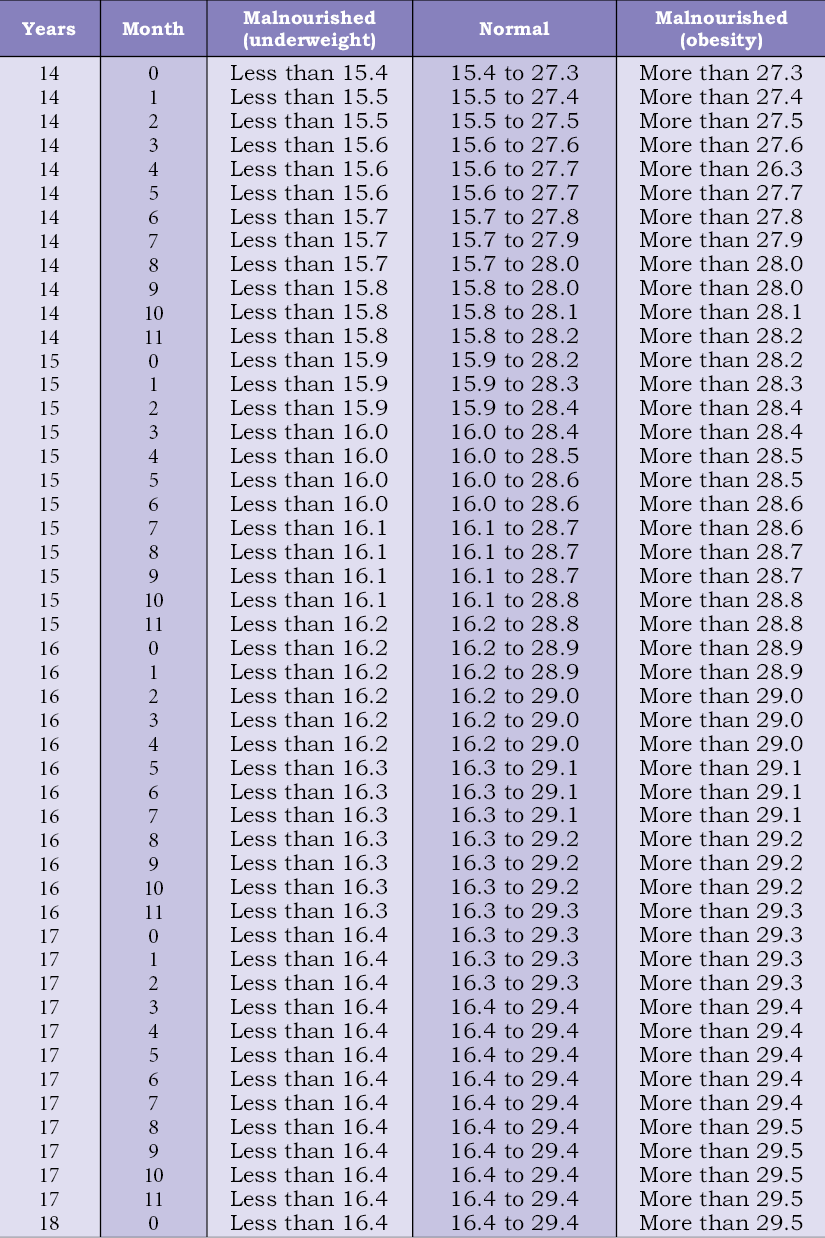 | Years | Month | Malnourished (underweight) | Normal | Malnourished (obesity) |
|---|---|---|---|---|
| 14 | 0 | Less than 15.4 | 15.4 to 27.3 | More than 27.3 |
| 14 | 1 | Less than 15.5 | 15.5 to 27.4 | More than 27.4 |
| 14 | 2 | Less than 15.5 | 15.5 to 27.5 | More than 27.5 |
| 14 | 3 | Less than 15.6 | 15.6 to 27.6 | More than 27.6 |
| 14 | 4 | Less than 15.6 | 15.6 to 27.7 | More than 26.3 |
| 14 | 5 | Less than 15.6 | 15.6 to 27.7 | More than 27.7 |
| 14 | 6 | Less than 15.7 | 15.7 to 27.8 | More than 27.8 |
| 14 | 7 | Less than 15.7 | 15.7 to 27.9 | More than 27.9 |
| 14 | 8 | Less than 15.7 | 15.7 to 28.0 | More than 28.0 |
| 14 | 9 | Less than 15.8 | 15.8 to 28.0 | More than 28.0 |
| 14 | 10 | Less than 15.8 | 15.8 to 28.1 | More than 28.1 |
| 14 | 11 | Less than 15.8 | 15.8 to 28.2 | More than 28.2 |
| 15 | 0 | Less than 15.9 | 15.9 to 28.2 | More than 28.2 |
| 15 | 1 | Less than 15.9 | 15.9 to 28.3 | More than 28.3 |
| 15 | 2 | Less than 15.9 | 15.9 to 28.4 | More than 28.4 |
| 15 | 3 | Less than 16.0 | 16.0 to 28.4 | More than 28.4 |
| 15 | 4 | Less than 16.0 | 16.0 to 28.5 | More than 28.5 |
| 15 | 5 | Less than 16.0 | 16.0 to 28.6 | More than 28.5 |
| 15 | 6 | Less than 16.0 | 16.0 to 28.6 | More than 28.6 |
| 15 | 7 | Less than 16.1 | 16.1 to 28.7 | More than 28.6 |
| 15 | 8 | Less than 16.1 | 16.1 to 28.7 | More than 28.7 |
| 15 | 9 | Less than 16.1 | 16.1 to 28.7 | More than 28.7 |
| 15 | 10 | Less than 16.1 | 16.1 to 28.8 | More than 28.8 |
| 15 | 11 | Less than 16.2 | 16.2 to 28.8 | More than 28.8 |
| 16 | 0 | Less than 16.2 | 16.2 to 28.9 | More than 28.9 |
| 16 | 1 | Less than 16.2 | 16.2 to 28.9 | More than 28.9 |
| 16 | 2 | Less than 16.2 | 16.2 to 29.0 | More than 29.0 |
| 16 | 3 | Less than 16.2 | 16.2 to 29.0 | More than 29.0 |
| 16 | 4 | Less than 16.2 | 16.2 to 29.0 | More than 29.0 |
| 16 | 5 | Less than 16.3 | 16.3 to 29.1 | More than 29.1 |
| 16 | 6 | Less than 16.3 | 16.3 to 29.1 | More than 29.1 |
| 16 | 7 | Less than 16.3 | 16.3 to 29.1 | More than 29.1 |
| 16 | 8 | Less than 16.3 | 16.3 to 29.2 | More than 29.2 |
| 16 | 9 | Less than 16.3 | 16.3 to 29.2 | More than 29.2 |
| 16 | 10 | Less than 16.3 | 16.3 to 29.2 | More than 29.2 |
| 16 | 11 | Less than 16.3 | 16.3 to 29.3 | More than 29.3 |
| 17 | 0 | Less than 16.4 | 16.3 to 29.3 | More than 29.3 |
| 17 | 1 | Less than 16.4 | 16.3 to 29.3 | More than 29.3 |
| 17 | 2 | Less than 16.4 | 16.3 to 29.3 | More than 29.3 |
| 17 | 3 | Less than 16.4 | 16.4 to 29.4 | More than 29.4 |
| 17 | 4 | Less than 16.4 | 16.4 to 29.4 | More than 29.4 |
| 17 | 5 | Less than 16.4 | 16.4 to 29.4 | More than 29.4 |
| 17 | 6 | Less than 16.4 | 16.4 to 29.4 | More than 29.4 |
| 17 | 7 | Less than 16.4 | 16.4 to 29.4 | More than 29.4 |
| 17 | 8 | Less than 16.4 | 16.4 to 29.4 | More than 29.5 |
| 17 | 9 | Less than 16.4 | 16.4 to 29.4 | More than 29.5 |
| 17 | 10 | Less than 16.4 | 16.4 to 29.4 | More than 29.5 |
| 17 | 11 | Less than 16.4 | 16.4 to 29.4 | More than 29.5 |
| 18 | 0 | Less than 16.4 | 16.4 to 29.4 | More than 29.5 |